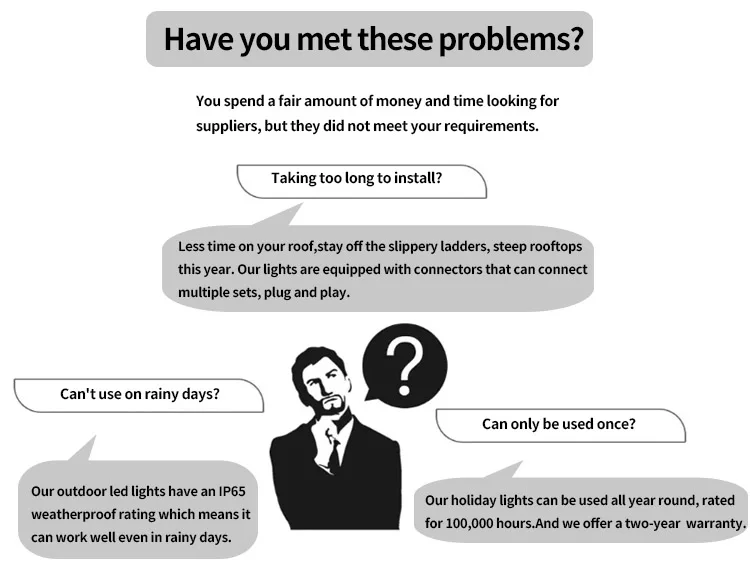 Have you met these problems?

You spend a fair amount of money and time looking for suppliers, but they did not meet your requirements.

Taking too long to install?

Less time on your roof,stay off the slippery ladders, steep rooftops this year. Our lights are equipped with connectors that can connect multiple sets, plug and play.

?

Can't use on rainy days?

Our outdoor led lights have an IP65 weatherproof rating which means it can work well even in rainy days.

Can only be used once?

Our holiday lights can be used all year round, rated for 100,000 hours.And we offer a two-year warranty.